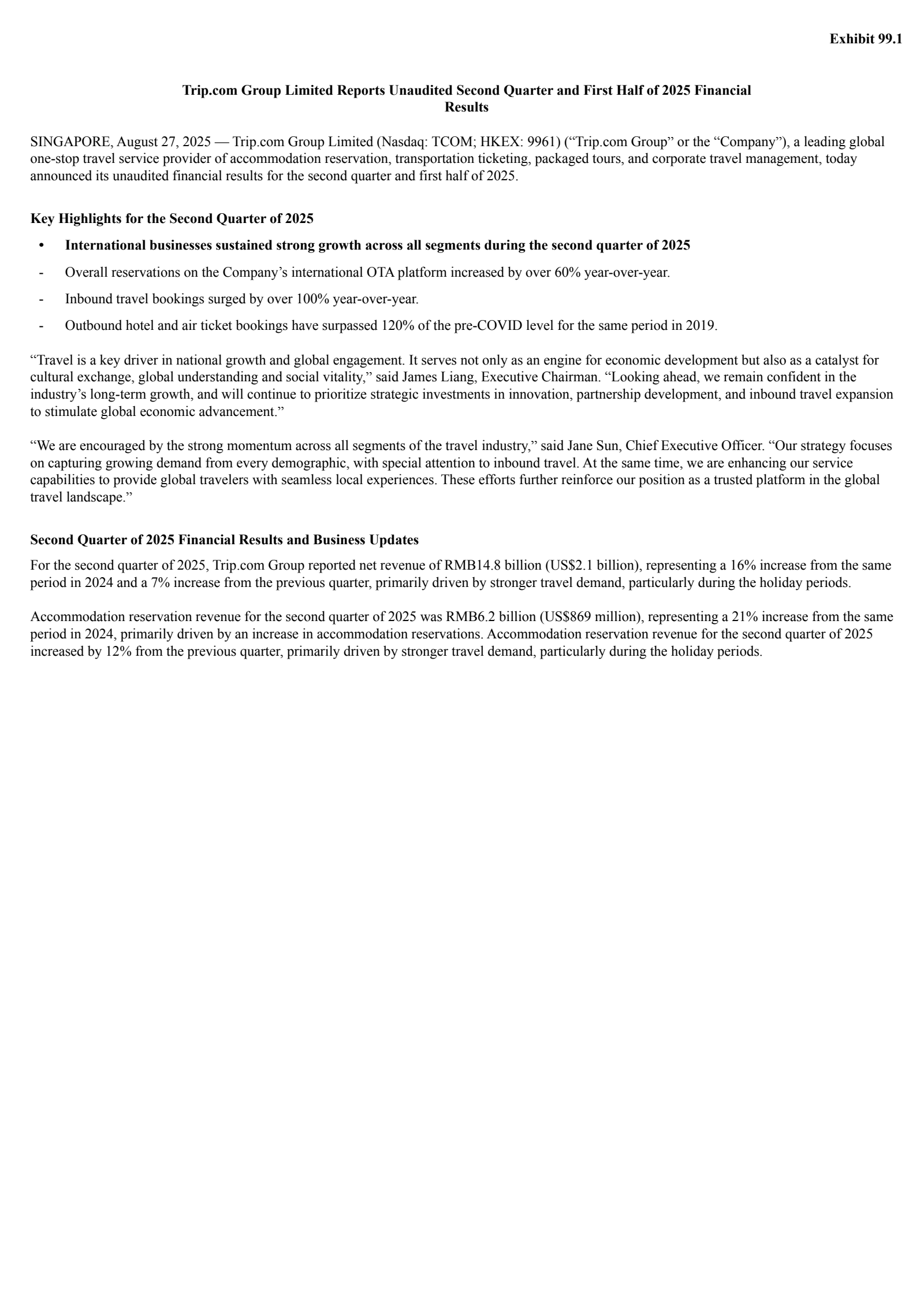 Exhibit 99.1

Trip.com Group Limited Reports Unaudited Second Quarter and First Half of 2025 Financial Results

SINGAPORE, August 27, 2025 — Trip.com Group Limited (Nasdaq: TCOM; HKEX: 9961) (“Trip.com Group” or the “Company”), a leading global one-stop travel service provider of accommodation reservation, transportation ticketing, packaged tours, and corporate travel management, today announced its unaudited financial results for the second quarter and first half of 2025.

Key Highlights for the Second Quarter of 2025

• International businesses sustained strong growth across all segments during the second quarter of 2025

- Overall reservations on the Company’s international OTA platform increased by over 60% year-over-year.

- Inbound travel bookings surged by over 100% year-over-year.

- Outbound hotel and air ticket bookings have surpassed 120% of the pre-COVID level for the same period in 2019.

“Travel is a key driver in national growth and global engagement. It serves not only as an engine for economic development but also as a catalyst for cultural exchange, global understanding and social vitality,” said James Liang, Executive Chairman. “Looking ahead, we remain confident in the industry’s long-term growth, and will continue to prioritize strategic investments in innovation, partnership development, and inbound travel expansion to stimulate global economic advancement.”

“We are encouraged by the strong momentum across all segments of the travel industry,” said Jane Sun, Chief Executive Officer. “Our strategy focuses on capturing growing demand from every demographic, with special attention to inbound travel. At the same time, we are enhancing our service capabilities to provide global travelers with seamless local experiences. These efforts further reinforce our position as a trusted platform in the global travel landscape.”

Second Quarter of 2025 Financial Results and Business Updates

For the second quarter of 2025, Trip.com Group reported net revenue of RMB14.8 billion (US$2.1 billion), representing a 16% increase from the same period in 2024 and a 7% increase from the previous quarter, primarily driven by stronger travel demand, particularly during the holiday periods.

Accommodation reservation revenue for the second quarter of 2025 was RMB6.2 billion (US$869 million), representing a 21% increase from the same period in 2024, primarily driven by an increase in accommodation reservations. Accommodation reservation revenue for the second quarter of 2025 increased by 12% from the previous quarter, primarily driven by stronger travel demand, particularly during the holiday periods.